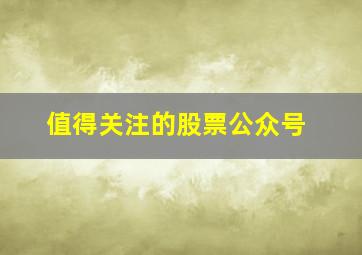 值得关注的股票公众号